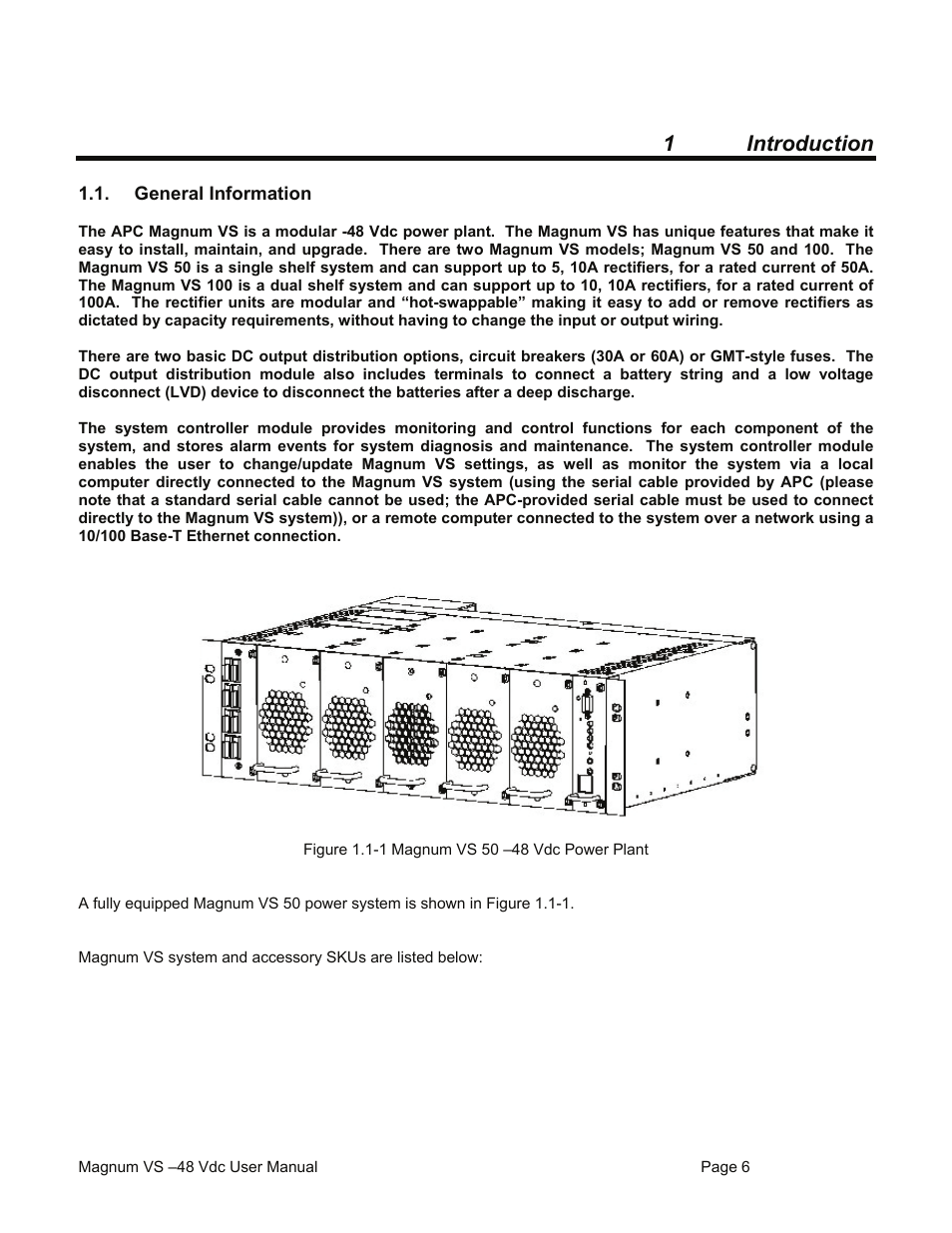 1 Introduction

1.1. General Information

The APC Magnum VS is a modular -48 Vdc power plant. The Magnum VS has unique features that make it easy to install, maintain, and upgrade. There are two Magnum VS models; Magnum VS 50 and 100. The Magnum VS 50 is a single shelf system and can support up to 5, 10A rectifiers, for a rated current of 50A. The Magnum VS 100 is a dual shelf system and can support up to 10, 10A rectifiers, for a rated current of 100A. The rectifier units are modular and “hot-swappable” making it easy to add or remove rectifiers as dictated by capacity requirements, without having to change the input or output wiring.

There are two basic DC output distribution options, circuit breakers (30A or 60A) or GMT-style fuses. The DC output distribution module also includes terminals to connect a battery string and a low voltage disconnect (LVD) device to disconnect the batteries after a deep discharge.

The system controller module provides monitoring and control functions for each component of the system, and stores alarm events for system diagnosis and maintenance. The system controller module enables the user to change/update Magnum VS settings, as well as monitor the system via a local computer directly connected to the Magnum VS system (using the serial cable provided by APC (please note that a standard serial cable cannot be used; the APC-provided serial cable must be used to connect directly to the Magnum VS system)), or a remote computer connected to the system over a network using a 10/100 Base-T Ethernet connection.

DC

Figure 1.1-1 Magnum VS 50 –48 Vdc Power Plant

A fully equipped Magnum VS 50 power system is shown in Figure 1.1-1.

Magnum VS system and accessory SKUs are listed below:

Magnum VS –48 Vdc User Manual Page 6